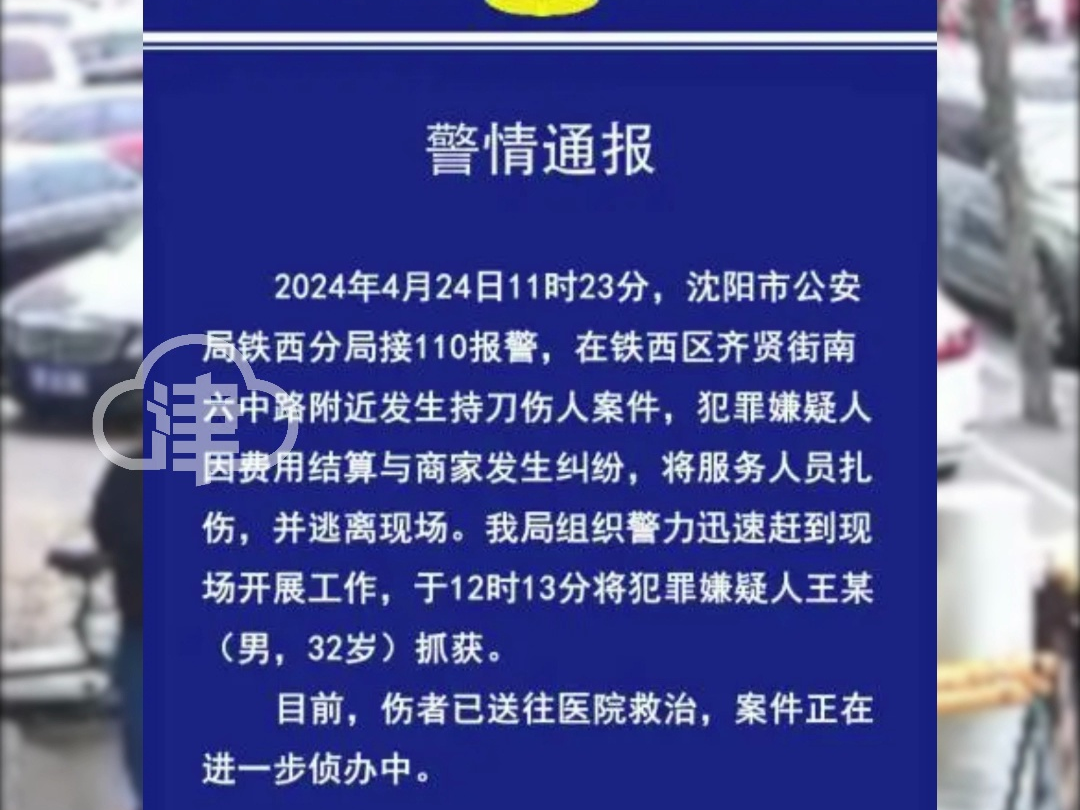 警情通报

2024年4月24日11时23分，沈阳市公安局铁西分局接110报警，在铁西区齐贤街南六中路附近发生持刀伤人案件，犯罪嫌疑人因费用结算与商家发生纠纷，将服务人员扎伤，并逃离现场。我局组织警力迅速赶到现场开展工作，于12时13分将犯罪嫌疑人王某（男，32岁）抓获。

目前，伤者已送往医院救治，案件正在进一步侦办中。

津